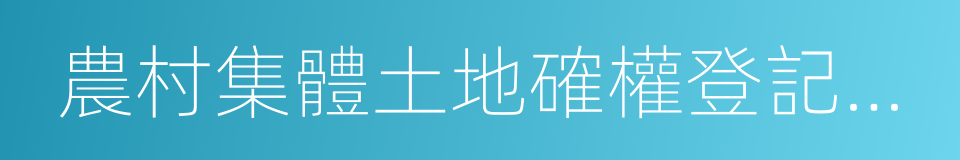 農村集體土地確權登記...